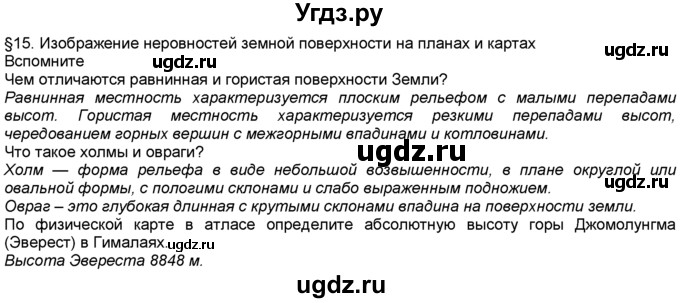 Угдз.ру

§15. Изображение неровностей земной поверхности на планах и картах

ugdz.ru

Вспомните

ugdz.ru

Чем отличаются равнинная и гористая поверхности Земли?

Равнинная местность характеризуется плоским рельефом с малыми перепадами высот. Гористая местность характеризуется резкими перепадами высот, чередованием горных вершин с межгорными впадинами и котловинами.

Что такое холмы и овраги?

ugdz.ru

Холм — форма рельефа в виде небольшой возвышенности, в плане округлой или овальной формы, с пологими склонами и слабо выраженным подножием.

ugdz.ru

Овраг – это глубокая длинная с крутыми склонами впадина на поверхности земли.

По физической карте в атласе определите абсолютную высоту горы Джомолунгма (Эверест) в Гималаях. ugdz.ru

Высота Эвереста 8848 м.

ugdz.ru